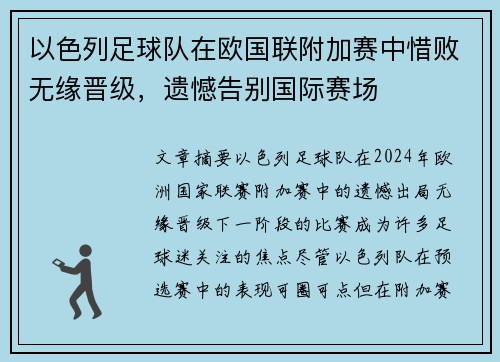 以色列足球队在欧国联附加赛中惜败无缘晋级，遗憾告别国际赛场

文章摘要以色列足球队在2024年欧洲国家联赛附加赛中的遗憾出局无缘晋级下一阶段的比赛成为许多足球迷关注的焦点尽管以色列队在预选赛中的表现可圈可点但在附加赛